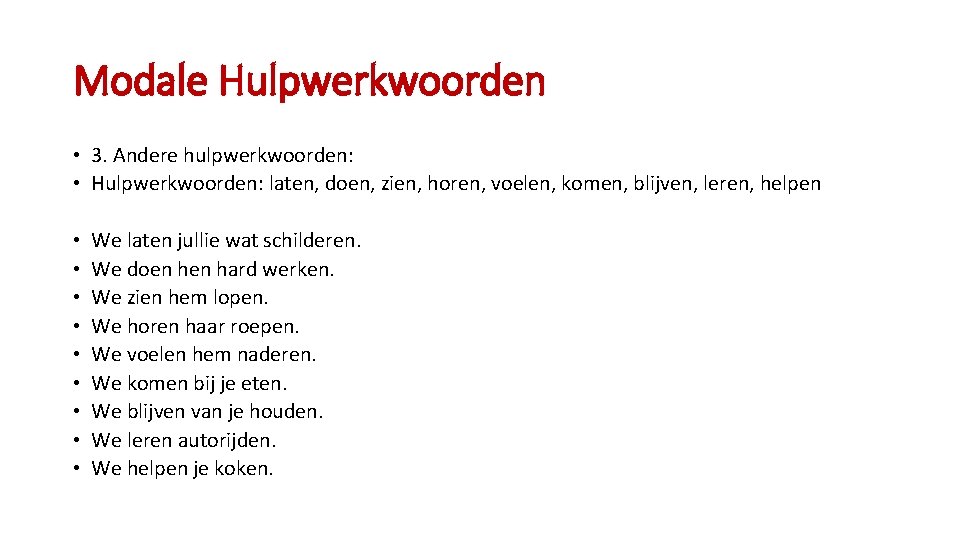 Modale Hulpwerkwoorden

• 3. Andere hulpwerkwoorden:
• Hulpwerkwoorden: laten, doen, zien, horen, voelen, komen, blijven, leren, helpen

• We laten jullie wat schilderen.
• We doen hen hard werken.
• We zien hem lopen.
• We horen haar roepen.
• We voelen hem naderen.
• We komen bij je eten.
• We blijven van je houden.
• We leren autorijden.
• We helpen je koken.